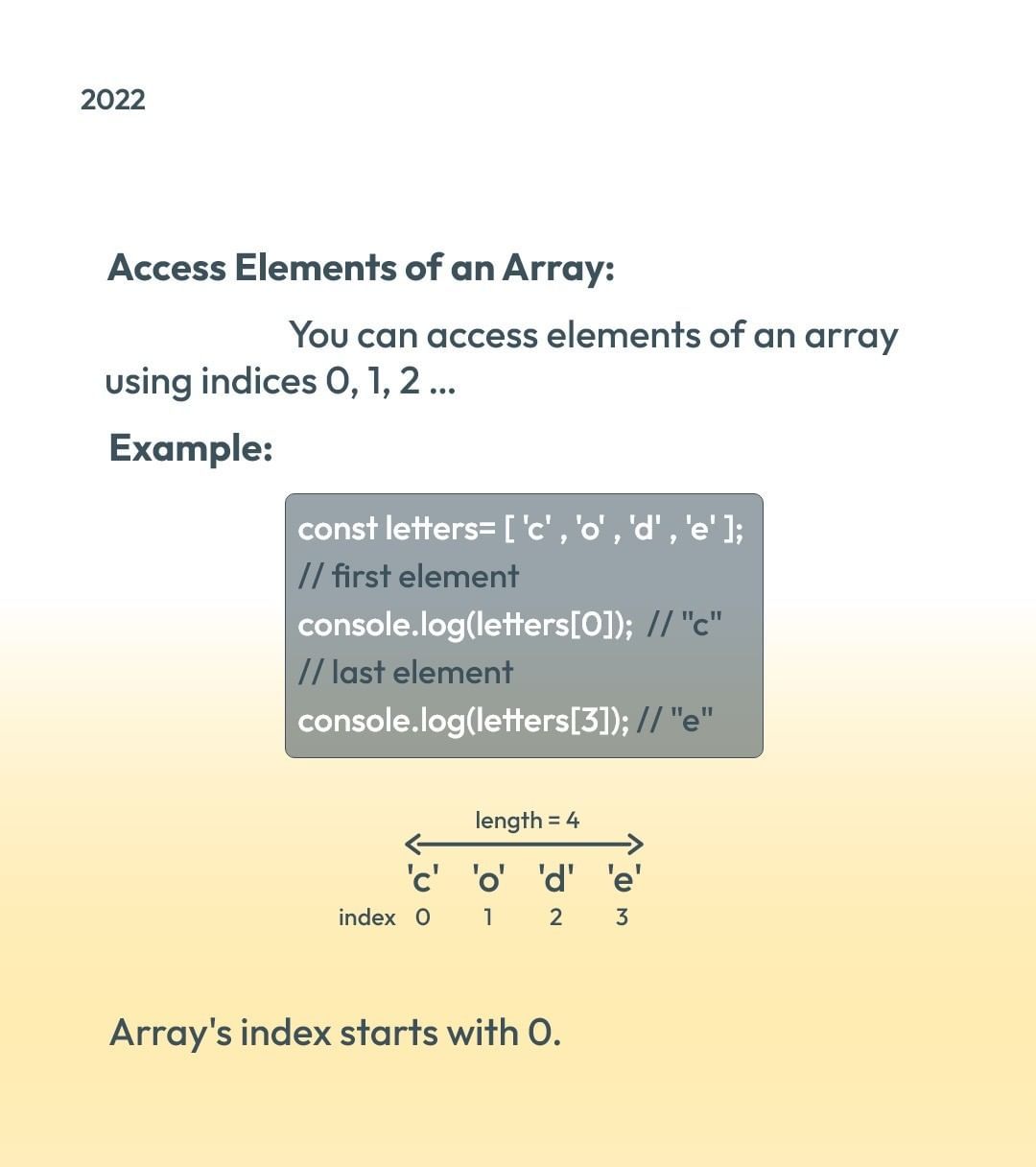 2022

Access Elements of an Array:

You can access elements of an array using indices 0, 1, 2 ...

Example:

const letters= [ 'c' , 'o' , 'd' , 'e' ];
// first element
console.log(letters[0]); // "c"
// last element
console.log(letters[3]); // "e"

length = 4

'c' 'o' 'd' 'e'

index 0 1 2 3

Array's index starts with 0.